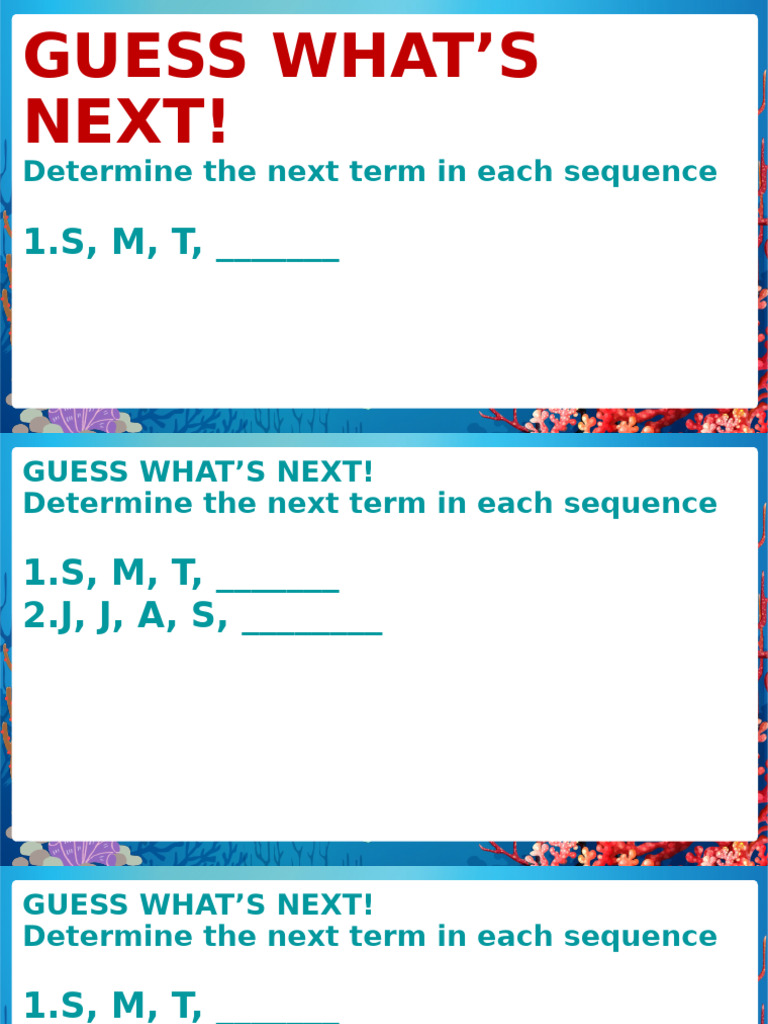 GUESS WHAT'S NEXT!
Determine the next term in each sequence

1.S, M, T, _______

GUESS WHAT'S NEXT!
Determine the next term in each sequence

1.S, M, T, _______
2.J, J, A, S, ________

GUESS WHAT'S NEXT!
Determine the next term in each sequence

1.S, M, T, _______